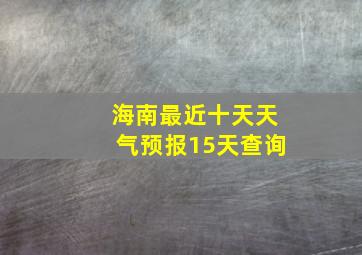 海南最近十天天气预报15天查询